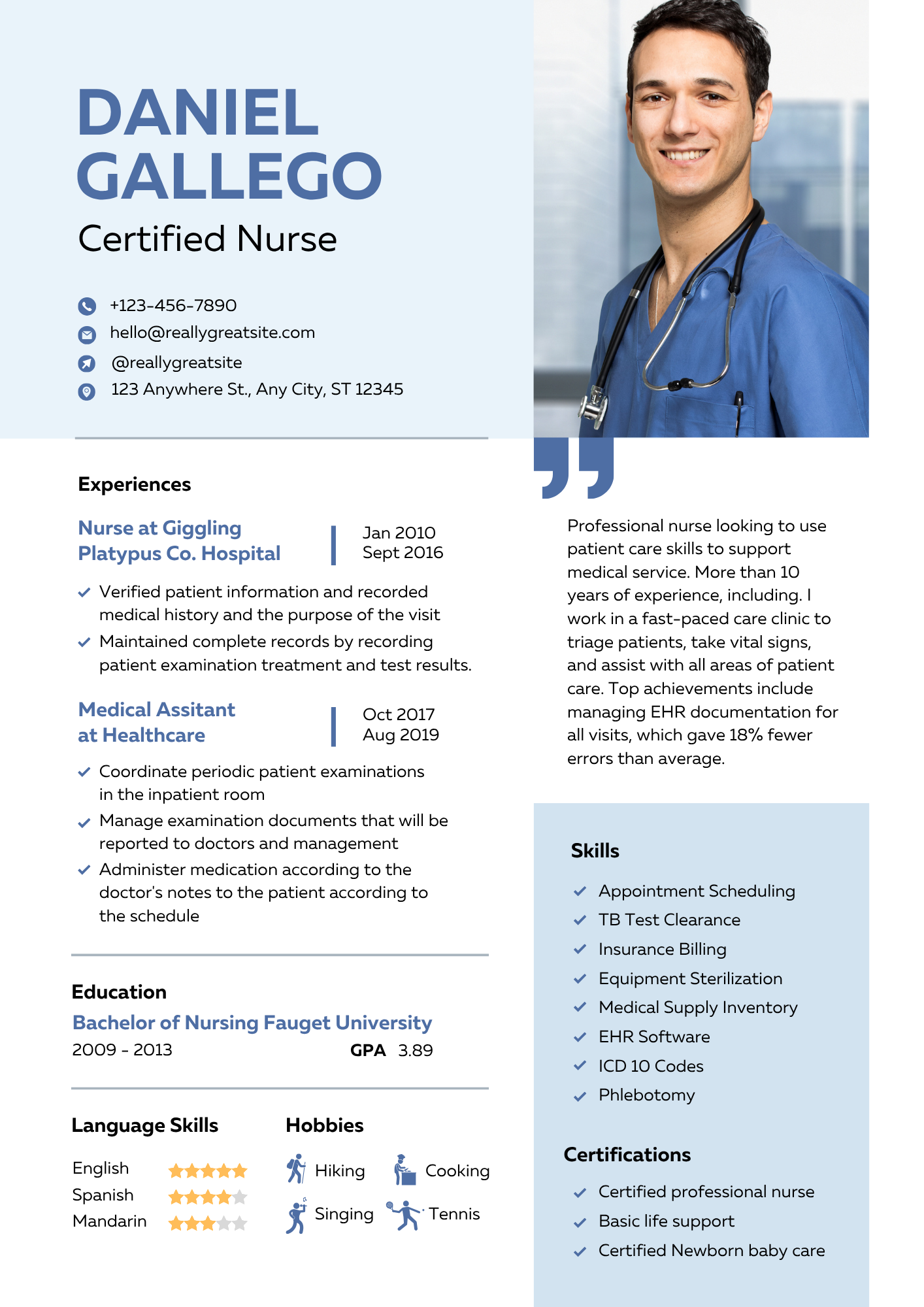 DANIEL GALLEGO

Certified Nurse

+123-456-7890
hello@reallygreatsite.com
@reallygreatsite
123 Anywhere St., Any City, ST 12345

Experiences

Nurse at Giggling Platypus Co. Hospital

Jan 2010
Sept 2016

✓ Verified patient information and recorded medical history and the purpose of the visit
✓ Maintained complete records by recording patient examination treatment and test results.

Medical Assitant at Healthcare

Oct 2017
Aug 2019

✓ Coordinate periodic patient examinations in the inpatient room
✓ Manage examination documents that will be reported to doctors and management
✓ Administer medication according to the doctor's notes to the patient according to the schedule

Education

Bachelor of Nursing Fauget University

2009 - 2013 GPA 3.89

Language Skills

English
Spanish
Mandarin

Hobbies

Hiking
Cooking
Singing
Tennis

Professional nurse looking to use patient care skills to support medical service. More than 10 years of experience, including. I work in a fast-paced care clinic to triage patients, take vital signs, and assist with all areas of patient care. Top achievements include managing EHR documentation for all visits, which gave 18% fewer errors than average.

Skills

✓ Appointment Scheduling
✓ TB Test Clearance
✓ Insurance Billing
✓ Equipment Sterilization
✓ Medical Supply Inventory
✓ EHR Software
✓ ICD 10 Codes
✓ Phlebotomy

Certifications

✓ Certified professional nurse
✓ Basic life support
✓ Certified Newborn baby care